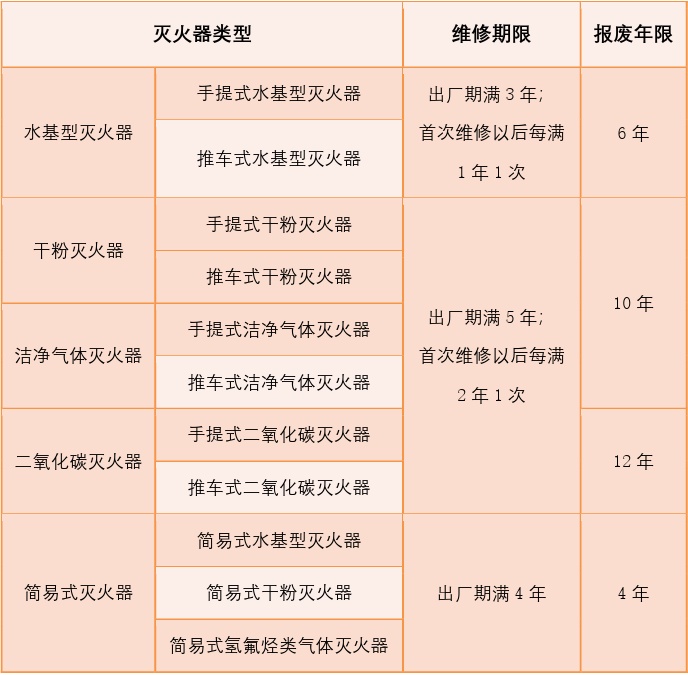 | 灭火器类型 | | 维修期限 | 报废年限 |
|---|---|---|---|
| 水基型灭火器 | 手提式水基型灭火器 | 出厂期满3年;首次维修以后每满1年1次 | 6年 |
| | 推车式水基型灭火器 | | |
| 干粉灭火器 | 手提式干粉灭火器 | 出厂期满5年;首次维修以后每满2年1次 | 10年 |
| | 推车式干粉灭火器 | | |
| 洁净气体灭火器 | 手提式洁净气体灭火器 | | |
| | 推车式洁净气体灭火器 | | |
| 二氧化碳灭火器 | 手提式二氧化碳灭火器 | | 12年 |
| | 推车式二氧化碳灭火器 | | |
| 简易式灭火器 | 简易式水基型灭火器 | 出厂期满4年 | 4年 |
| | 简易式干粉灭火器 | | |
| | 简易式氢氟烃类气体灭火器 | | |